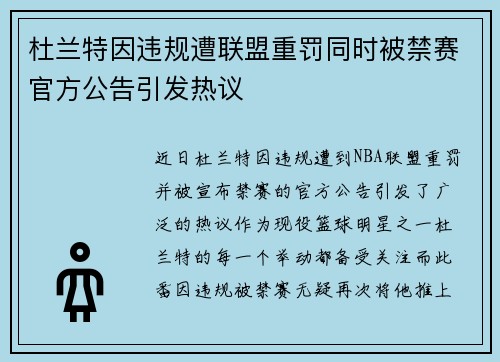 杜兰特因违规遭联盟重罚同时被禁赛官方公告引发热议

近日杜兰特因违规遭到NBA联盟重罚并被宣布禁赛的官方公告引发了广泛的热议作为现役篮球明星之一杜兰特的每一个举动都备受关注而此番因违规被禁赛无疑再次将他推上